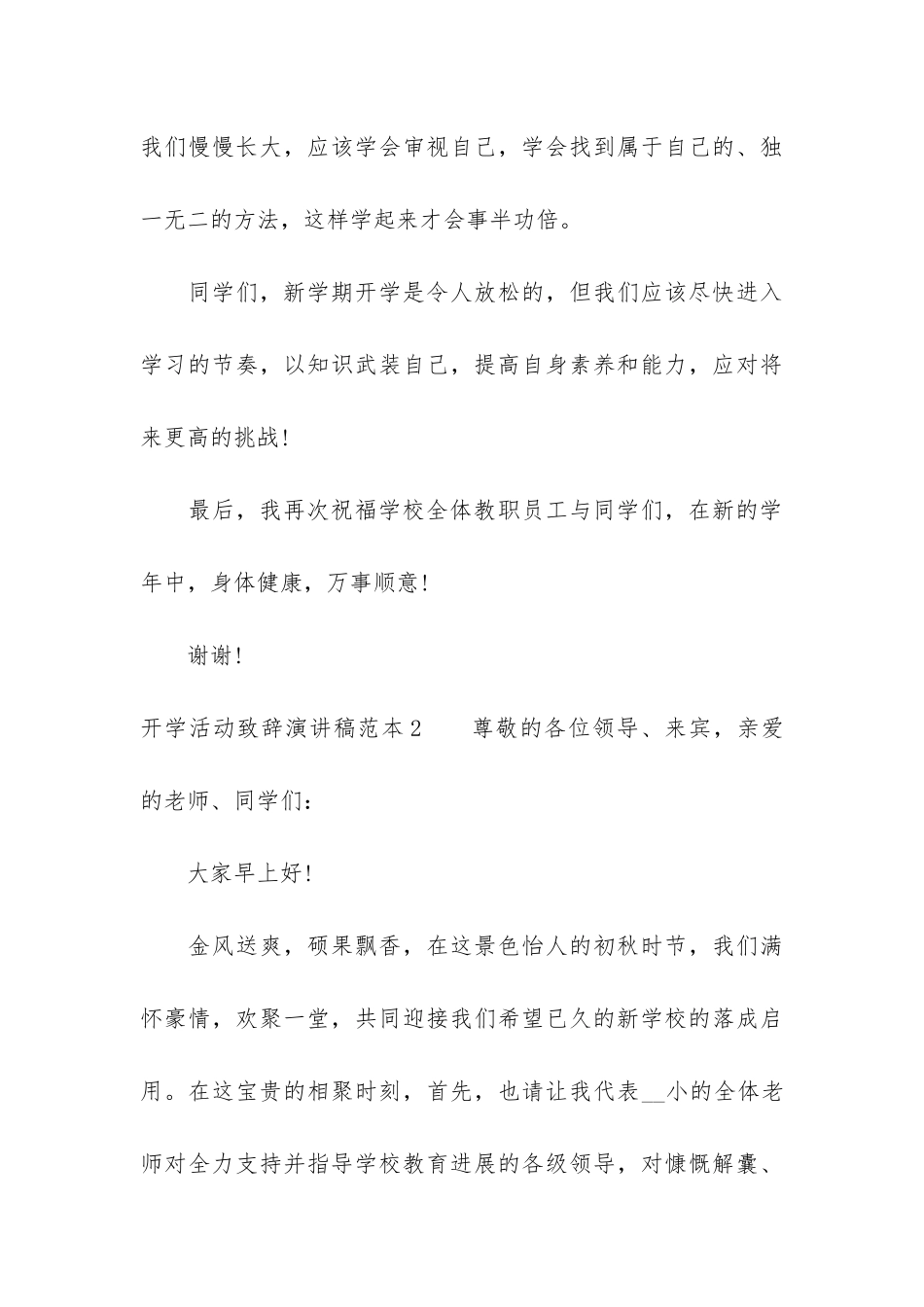 我们慢慢长大，应该学会审视自己，学会找到属于自己的、独一无二的方法，这样学起来才会事半功倍。

同学们，新学期开学是令人放松的，但我们应该尽快进入学习的节奏，以知识武装自己，提高自身素养和能力，应对将来更高的挑战！

最后，我再次祝福学校全体教职员工与同学们，在新的学年中，身体健康，万事顺意！

谢谢！

开学活动致辞演讲稿范本2　　尊敬的各位领导、来宾，亲爱的老师、同学们：

大家早上好！

金风送爽，硕果飘香，在这景色怡人的初秋时节，我们满怀豪情，欢聚一堂，共同迎接我们希望已久的新学校的落成启用。在这宝贵的相聚时刻，首先，也请让我代表__小的全体老师对全力支持并指导学校教育进展的各级领导，对慷慨解囊、